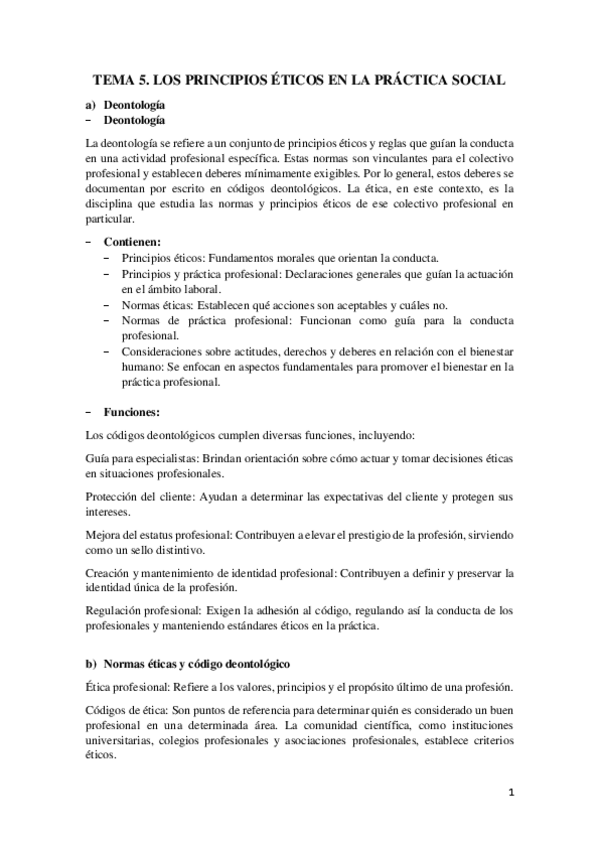 TEMA 5. LOS PRINCIPIOS ÉTICOS EN LA PRÁCTICA SOCIAL

a) Deontología
− Deontología

La deontología se refiere a un conjunto de principios éticos y reglas que guían la conducta en una actividad profesional específica. Estas normas son vinculantes para el colectivo profesional y establecen deberes mínimamente exigibles. Por lo general, estos deberes se documentan por escrito en códigos deontológicos. La ética, en este contexto, es la disciplina que estudia las normas y principios éticos de ese colectivo profesional en particular.

− Contienen:
− Principios éticos: Fundamentos morales que orientan la conducta.
− Principios y práctica profesional: Declaraciones generales que guían la actuación en el ámbito laboral.
− Normas éticas: Establecen qué acciones son aceptables y cuáles no.
− Normas de práctica profesional: Funcionan como guía para la conducta profesional.
− Consideraciones sobre actitudes, derechos y deberes en relación con el bienestar humano: Se enfocan en aspectos fundamentales para promover el bienestar en la práctica profesional.

− Funciones:

Los códigos deontológicos cumplen diversas funciones, incluyendo:

Guía para especialistas: Brindan orientación sobre cómo actuar y tomar decisiones éticas en situaciones profesionales.

Protección del cliente: Ayudan a determinar las expectativas del cliente y protegen sus intereses.

Mejora del estatus profesional: Contribuyen a elevar el prestigio de la profesión, sirviendo como un sello distintivo.

Creación y mantenimiento de identidad profesional: Contribuyen a definir y preservar la identidad única de la profesión.

Regulación profesional: Exigen la adhesión al código, regulando así la conducta de los profesionales y manteniendo estándares éticos en la práctica.

b) Normas éticas y código deontológico

Ética profesional: Refiere a los valores, principios y el propósito último de una profesión.

Códigos de ética: Son puntos de referencia para determinar quién es considerado un buen profesional en una determinada área. La comunidad científica, como instituciones universitarias, colegios profesionales y asociaciones profesionales, establece criterios éticos.

1